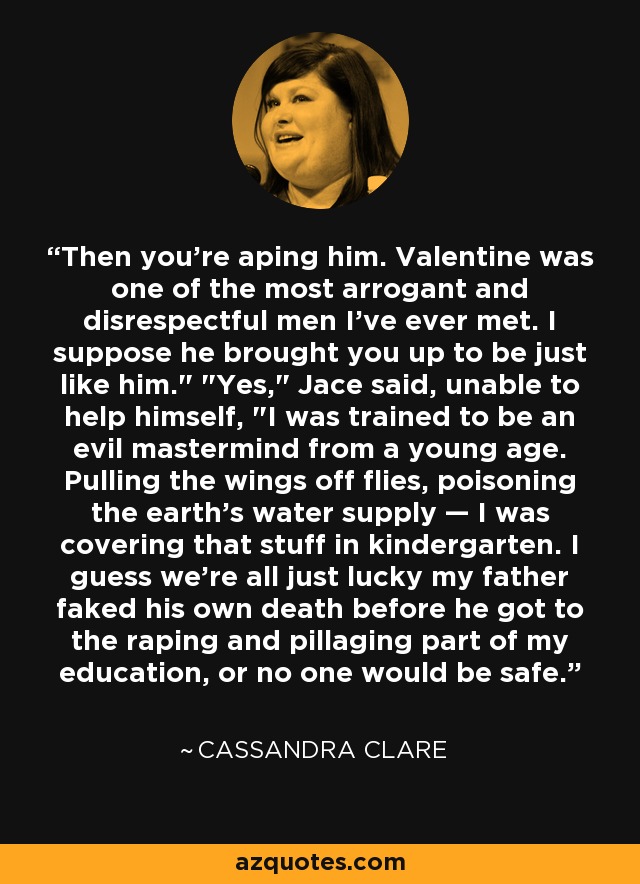 “Then you’re aping him. Valentine was one of the most arrogant and disrespectful men I’ve ever met. I suppose he brought you up to be just like him." "Yes," Jace said, unable to help himself, "I was trained to be an evil mastermind from a young age. Pulling the wings off flies, poisoning the earth’s water supply — I was covering that stuff in kindergarten. I guess we’re all just lucky my father faked his own death before he got to the raping and pillaging part of my education, or no one would be safe.”

~ CASSANDRA CLARE

azquotes.com